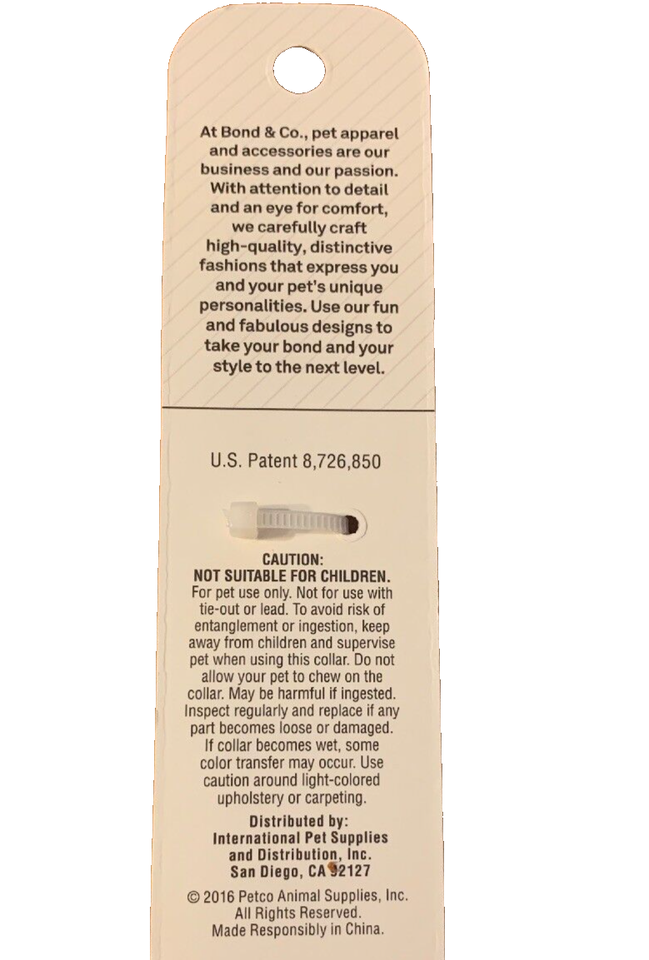 At Bond & Co., pet apparel and accessories are our business and our passion. With attention to detail and an eye for comfort, we carefully craft high-quality, distinctive fashions that express you and your pet's unique personalities. Use our fun and fabulous designs to take your bond and your style to the next level.

U.S. Patent 8,726,850

CAUTION:
NOT SUITABLE FOR CHILDREN.
For pet use only. Not for use with tie-out or lead. To avoid risk of entanglement or ingestion, keep away from children and supervise pet when using this collar. Do not allow your pet to chew on the collar. May be harmful if ingested. Inspect regularly and replace if any part becomes loose or damaged. If collar becomes wet, some color transfer may occur. Use caution around light-colored upholstery or carpeting.

Distributed by:
International Pet Supplies and Distribution, Inc.
San Diego, CA 92127

© 2016 Petco Animal Supplies, Inc.
All Rights Reserved.
Made Responsibly in China.